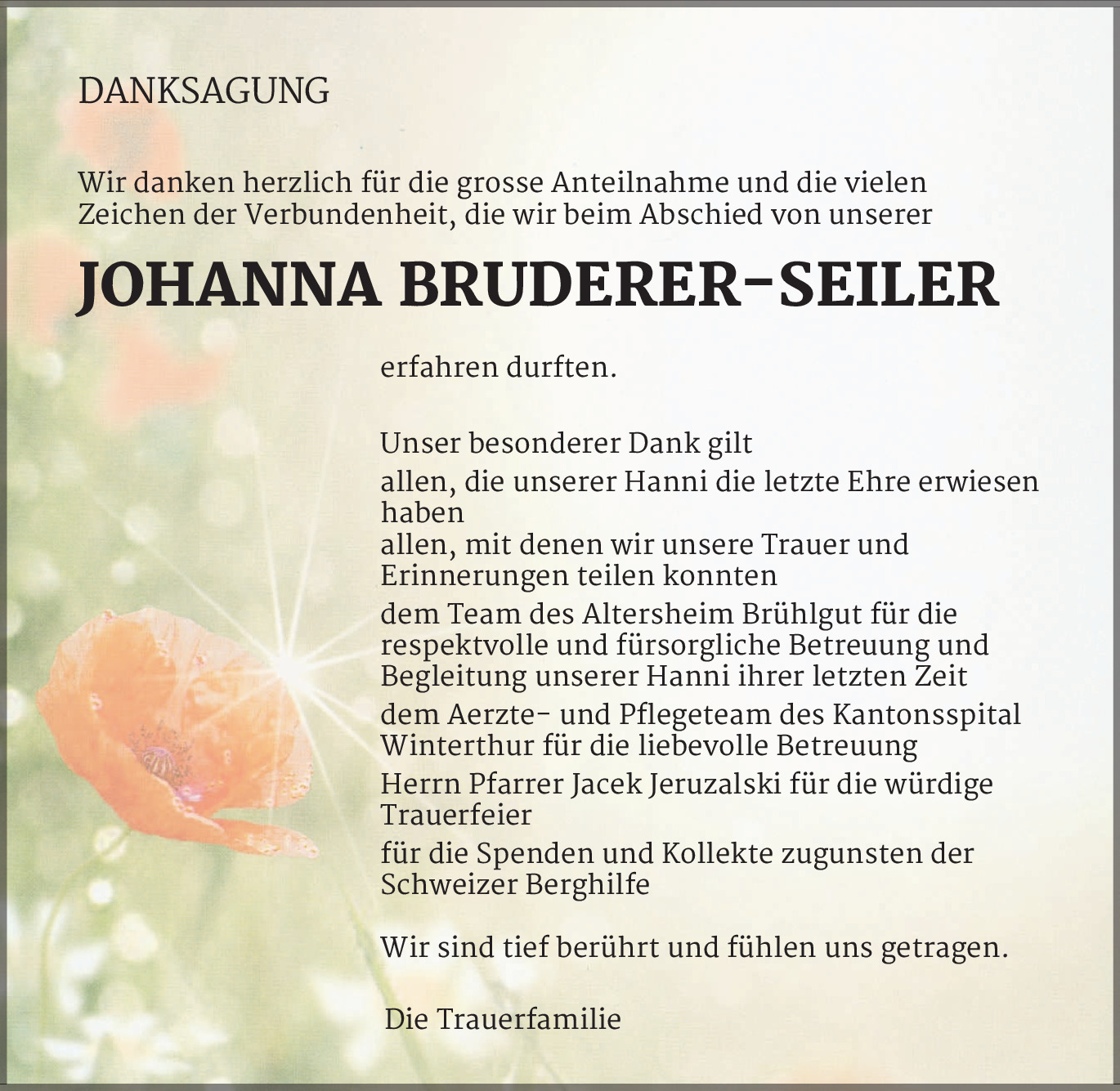 DANKSAGUNG

Wir danken herzlich für die grosse Anteilnahme und die vielen Zeichen der Verbundenheit, die wir beim Abschied von unserer

JOHANNA BRUDERER-SEILER

erfahren durften.

Unser besonderer Dank gilt

allen, die unserer Hanni die letzte Ehre erwiesen haben

allen, mit denen wir unsere Trauer und Erinnerungen teilen konnten

dem Team des Altersheim Brühlgut für die respektvolle und fürsorgliche Betreuung und Begleitung unserer Hanni ihrer letzten Zeit

dem Aerzte- und Pflegeteam des Kantonsspital Winterthur für die liebevolle Betreuung

Herrn Pfarrer Jacek Jeruzalski für die würdige Trauerfeier

für die Spenden und Kollekte zugunsten der Schweizer Berghilfe

Wir sind tief berührt und fühlen uns getragen.

Die Trauerfamilie